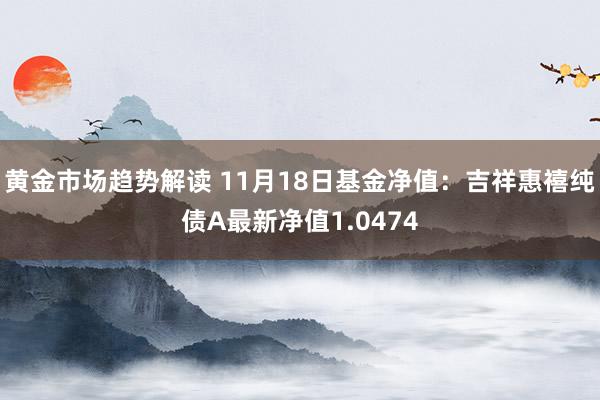 黄金市场趋势解读 11月18日基金净值：吉祥惠禧纯债A最新净值1.0474